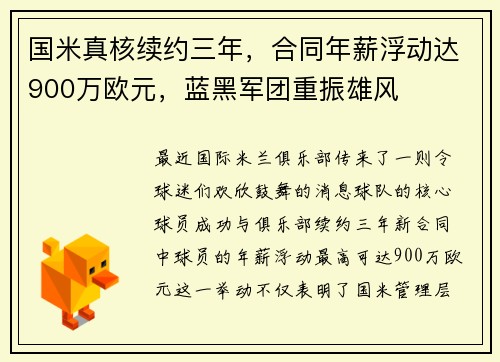 国米真核续约三年，合同年薪浮动达900万欧元，蓝黑军团重振雄风

最近国际米兰俱乐部传来了一则令球迷们欢欣鼓舞的消息球队的核心球员成功与俱乐部续约三年新合同中球员的年薪浮动最高可达900万欧元这一举动不仅表明了国米管理层